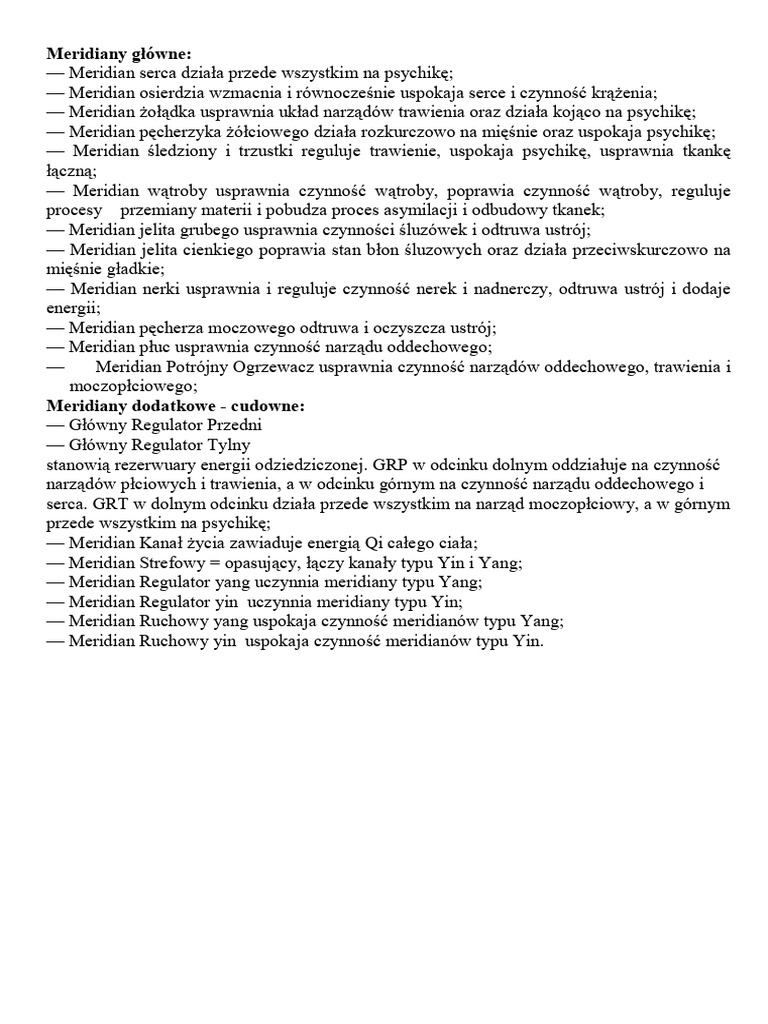 Meridiany główne:
— Meridian serca działa przede wszystkim na psychikę;
— Meridian osierdzia wzmacnia i równocześnie uspokaja serce i czynność krążenia;
— Meridian żołądka usprawnia układ narządów trawienia oraz działa kojąco na psychikę;
— Meridian pęcherzyka żółciowego działa rozkurczowo na mięśnie oraz uspokaja psychikę;
— Meridian śledziony i trzustki reguluje trawienie, uspokaja psychikę, usprawnia tkankę łączną;
— Meridian wątroby usprawnia czynność wątroby, poprawia czynność wątroby, reguluje procesy przemiany materii i pobudza proces asymilacji i odbudowy tkanek;
— Meridian jelita grubego usprawnia czynności śluzówek i odtruwa ustrój;
— Meridian jelita cienkiego poprawia stan błon śluzowych oraz działa przeciwskurczowo na mięśnie gładkie;
— Meridian nerki usprawnia i reguluje czynność nerek i nadnerczy, odtruwa ustrój i dodaje energii;
— Meridian pęcherza moczowego odtruwa i oczyszcza ustrój;
— Meridian płuc usprawnia czynność narządu oddechowego;
— Meridian Potrójny Ogrzewacz usprawnia czynność narządów oddechowego, trawienia i moczopłciowego;
Meridiany dodatkowe - cudowne:
— Główny Regulator Przedni
— Główny Regulator Tylny
stanowią rezerwuary energii odziedziczonej. GRP w odcinku dolnym oddziałuje na czynność narządów płciowych i trawienia, a w odcinku górnym na czynność narządu oddechowego i serca. GRT w dolnym odcinku działa przede wszystkim na narząd moczopłciowy, a w górnym przede wszystkim na psychikę;
— Meridian Kanał życia zawiaduje energią Qi całego ciała;
— Meridian Strefowy = opasujący, łączy kanały typu Yin i Yang;
— Meridian Regulator yang uczynnia meridiany typu Yang;
— Meridian Regulator yin uczynnia meridiany typu Yin;
— Meridian Ruchowy yang uspokaja czynność meridianów typu Yang;
— Meridian Ruchowy yin uspokaja czynność meridianów typu Yin.